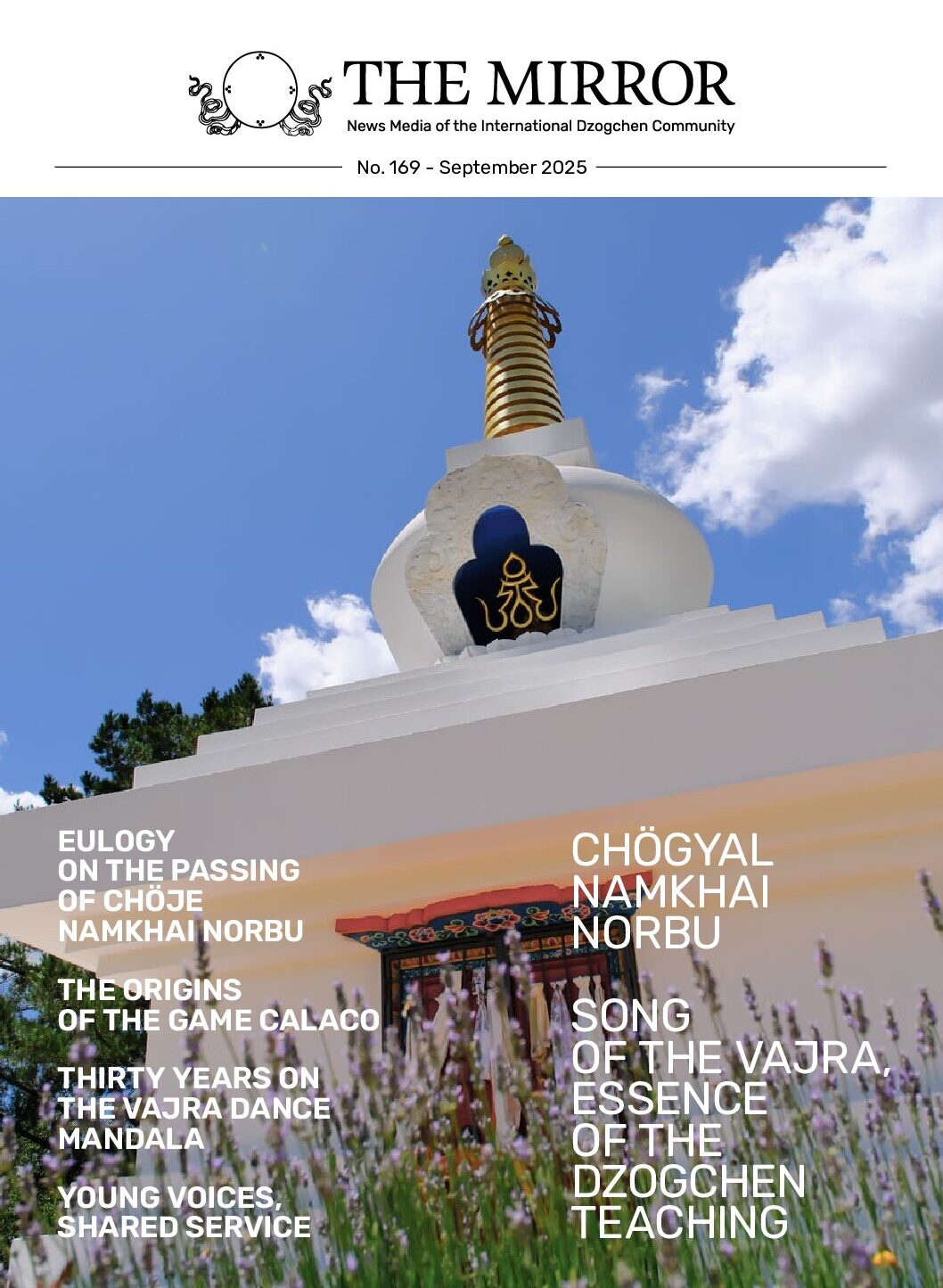 THE MIRROR
News Media of the International Dzogchen Community

No. 169 - September 2025

EULOGY ON THE PASSING OF CHÖJE NAMKHAI NORBU

THE ORIGINS OF THE GAME CALACO

THIRTY YEARS ON THE VAJRA DANCE MANDALA

YOUNG VOICES, SHARED SERVICE

CHÖGYAL NAMKHAI NORBU

SONG OF THE VAJRA, ESSENCE OF THE DZOGCHEN TEACHING